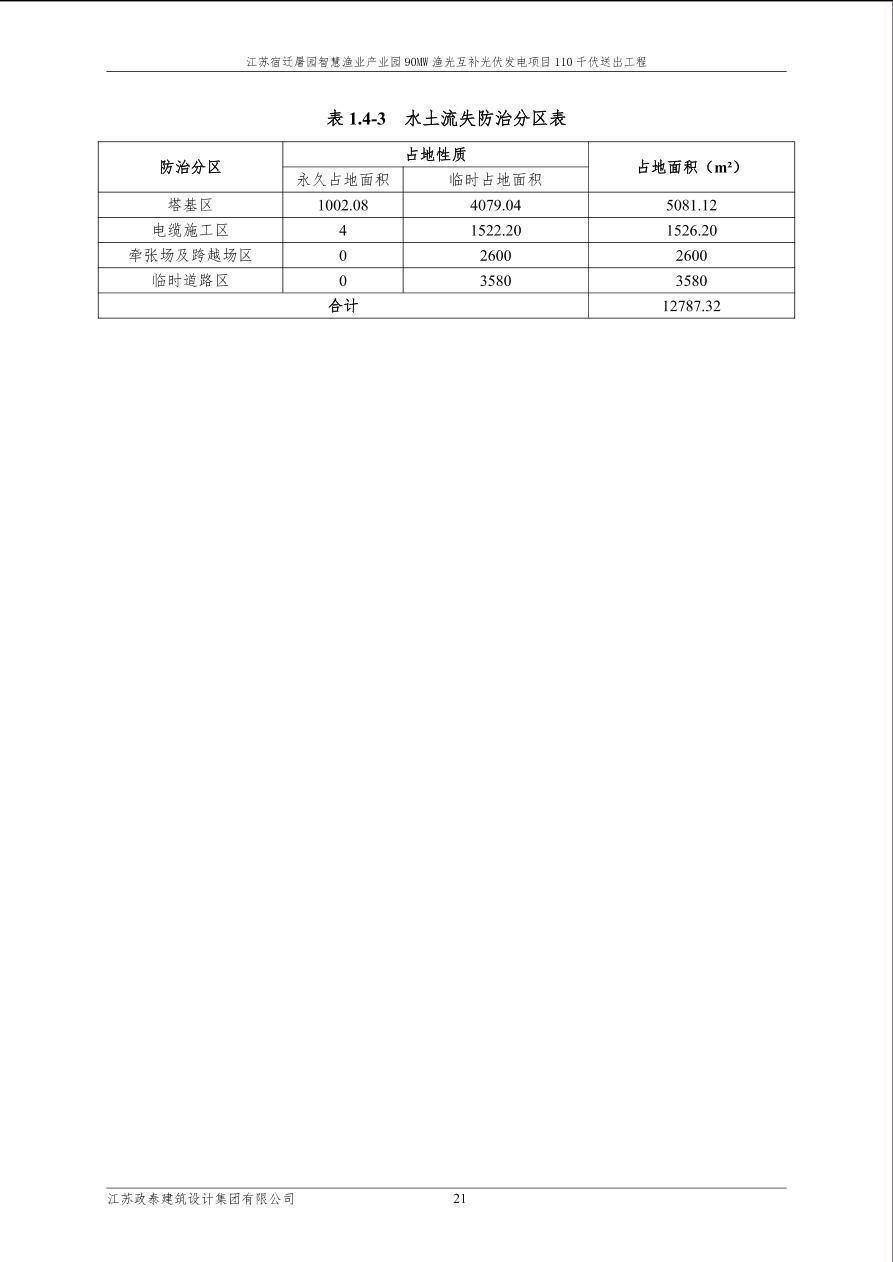 江苏宿迁屠园智慧渔业产业园 90MW 渔光互补光伏发电项目 110 千伏送出工程

表 1.4-3 水土流失防治分区表

| 防治分区 | 占地性质 | | 占地面积（m²） |
|---|---|---|---|
| | 永久占地面积 | 临时占地面积 | |
| 塔基区 | 1002.08 | 4079.04 | 5081.12 |
| 电缆施工区 | 4 | 1522.20 | 1526.20 |
| 牵张场及跨越场区 | 0 | 2600 | 2600 |
| 临时道路区 | 0 | 3580 | 3580 |
| 合计 | | | 12787.32 |

江苏政泰建筑设计集团有限公司 21